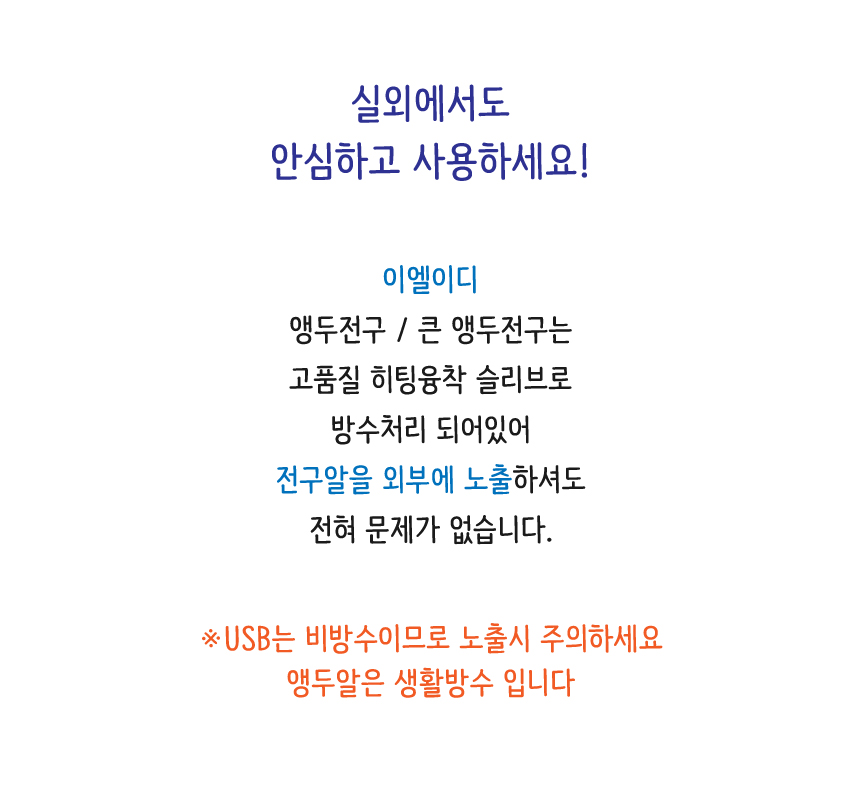 실외에서도
안심하고 사용하세요!

이엘이디
앵두전구 / 큰 앵두전구는
고품질 히팅융착 슬리브로
방수처리 되어있어
전구알을 외부에 노출하셔도
전혀 문제가 없습니다.

※USB는 비방수이므로 노출시 주의하세요
앵두알은 생활방수 입니다